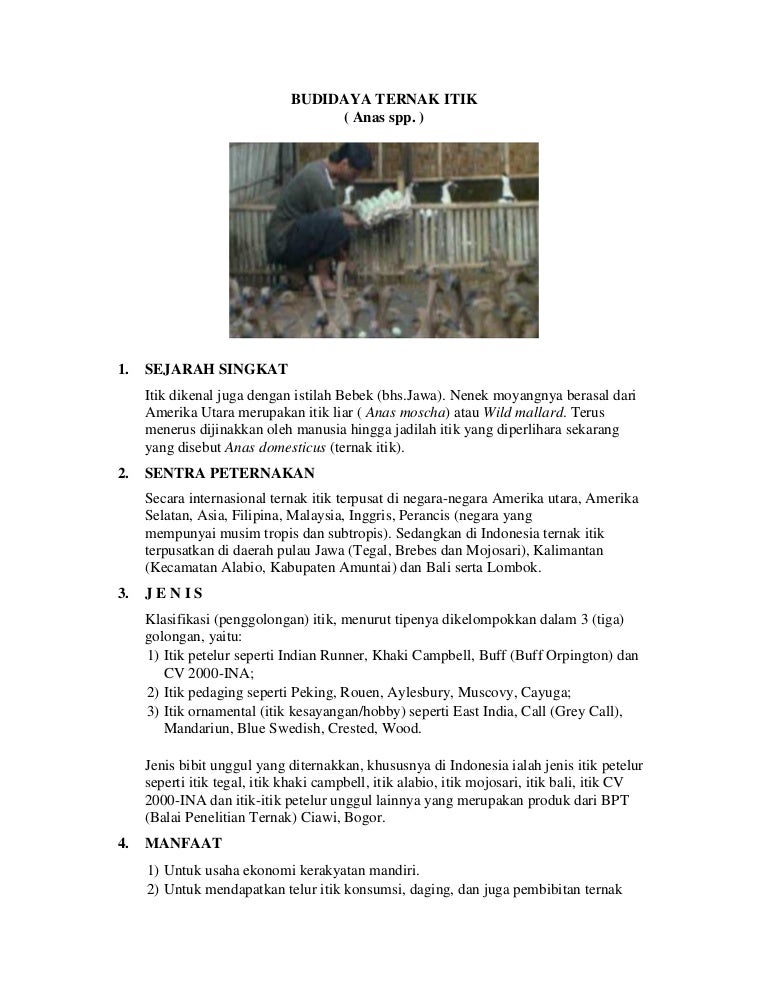 BUDIDAYA TERNAK ITIK
( Anas spp. )

1. SEJARAH SINGKAT

Itik dikenal juga dengan istilah Bebek (bhs.Jawa). Nenek moyangnya berasal dari Amerika Utara merupakan itik liar ( Anas moscha) atau Wild mallard. Terus menerus dijinakkan oleh manusia hingga jadilah itik yang diperlihara sekarang yang disebut Anas domesticus (ternak itik).

2. SENTRA PETERNAKAN

Secara internasional ternak itik terpusat di negara-negara Amerika utara, Amerika Selatan, Asia, Filipina, Malaysia, Inggris, Perancis (negara yang mempunyai musim tropis dan subtropis). Sedangkan di Indonesia ternak itik terpusatkan di daerah pulau Jawa (Tegal, Brebes dan Mojosari), Kalimantan (Kecamatan Alabio, Kabupaten Amuntai) dan Bali serta Lombok.

3. J E N I S

Klasifikasi (penggolongan) itik, menurut tipenya dikelompokkan dalam 3 (tiga) golongan, yaitu:
1) Itik petelur seperti Indian Runner, Khaki Campbell, Buff (Buff Orpington) dan CV 2000-INA;
2) Itik pedaging seperti Peking, Rouen, Aylesbury, Muscovy, Cayuga;
3) Itik ornamental (itik kesayangan/hobby) seperti East India, Call (Grey Call), Mandariun, Blue Swedish, Crested, Wood.

Jenis bibit unggul yang diternakkan, khususnya di Indonesia ialah jenis itik petelur seperti itik tegal, itik khaki campbell, itik alabio, itik mojosari, itik bali, itik CV 2000-INA dan itik-itik petelur unggul lainnya yang merupakan produk dari BPT (Balai Penelitian Ternak) Ciawi, Bogor.

4. MANFAAT

1) Untuk usaha ekonomi kerakyatan mandiri.
2) Untuk mendapatkan telur itik konsumsi, daging, dan juga pembibitan ternak